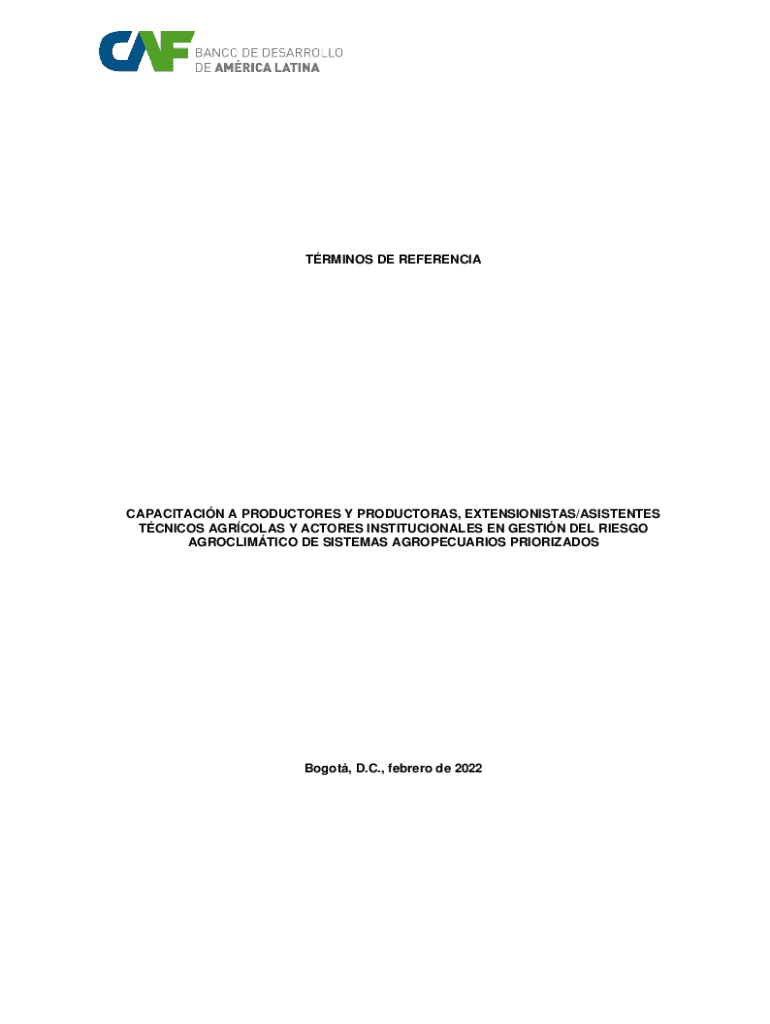 CAF BANCO DE DESARROLLO DE AMÉRICA LATINA

TÉRMINOS DE REFERENCIA

CAPACITACIÓN A PRODUCTORES Y PRODUCTORAS, EXTENSIONISTAS/ASISTENTES TÉCNICOS AGRÍCOLAS Y ACTORES INSTITUCIONALES EN GESTIÓN DEL RIESGO AGROCLIMÁTICO DE SISTEMAS AGROPECUARIOS PRIORIZADOS

Bogotá, D.C., febrero de 2022